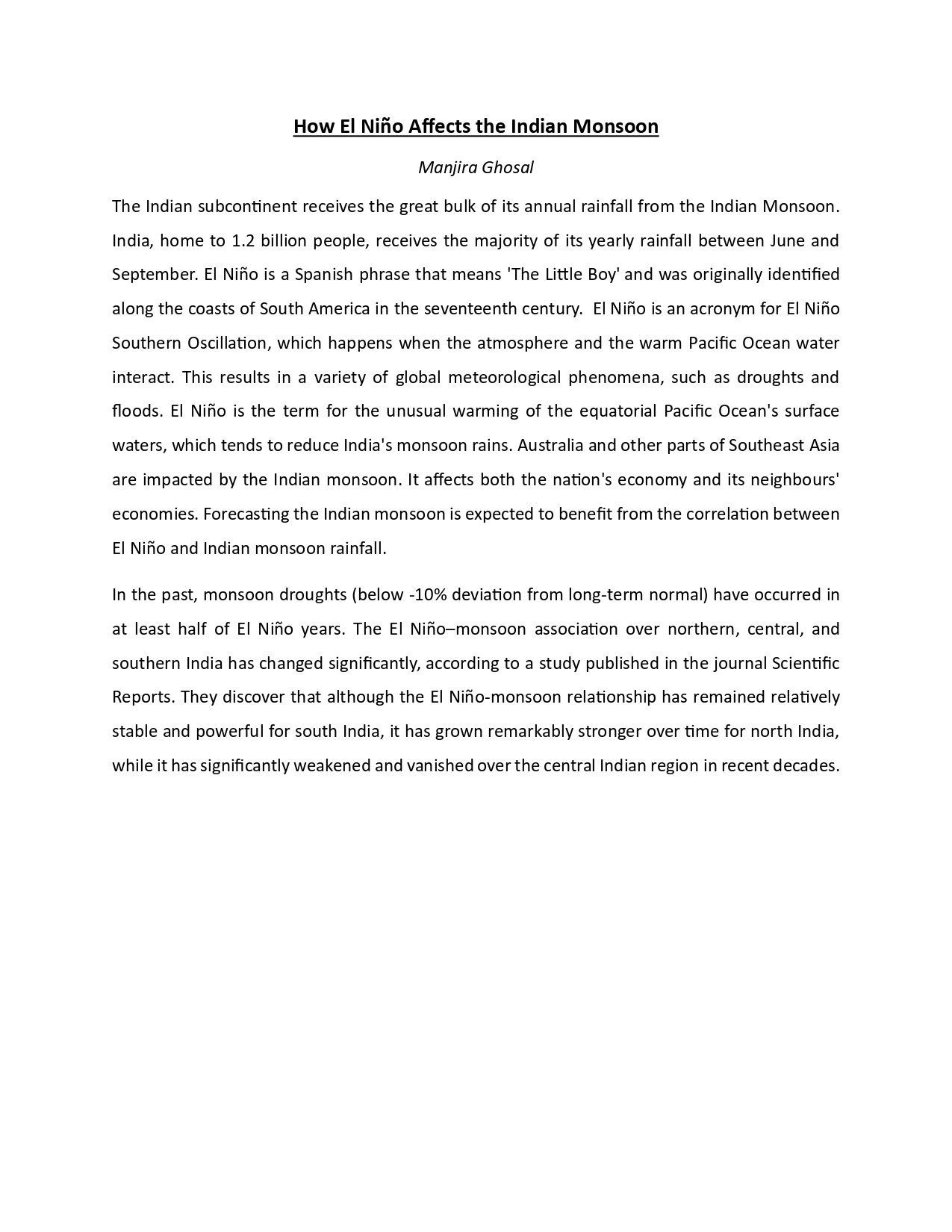 How El Niño Affects the Indian Monsoon

Manjira Ghosal

The Indian subcontinent receives the great bulk of its annual rainfall from the Indian Monsoon. India, home to 1.2 billion people, receives the majority of its yearly rainfall between June and September. El Niño is a Spanish phrase that means 'The Little Boy' and was originally identified along the coasts of South America in the seventeenth century. El Niño is an acronym for El Niño Southern Oscillation, which happens when the atmosphere and the warm Pacific Ocean water interact. This results in a variety of global meteorological phenomena, such as droughts and floods. El Niño is the term for the unusual warming of the equatorial Pacific Ocean's surface waters, which tends to reduce India's monsoon rains. Australia and other parts of Southeast Asia are impacted by the Indian monsoon. It affects both the nation's economy and its neighbours' economies. Forecasting the Indian monsoon is expected to benefit from the correlation between El Niño and Indian monsoon rainfall.

In the past, monsoon droughts (below -10% deviation from long-term normal) have occurred in at least half of El Niño years. The El Niño–monsoon association over northern, central, and southern India has changed significantly, according to a study published in the journal Scientific Reports. They discover that although the El Niño-monsoon relationship has remained relatively stable and powerful for south India, it has grown remarkably stronger over time for north India, while it has significantly weakened and vanished over the central Indian region in recent decades.